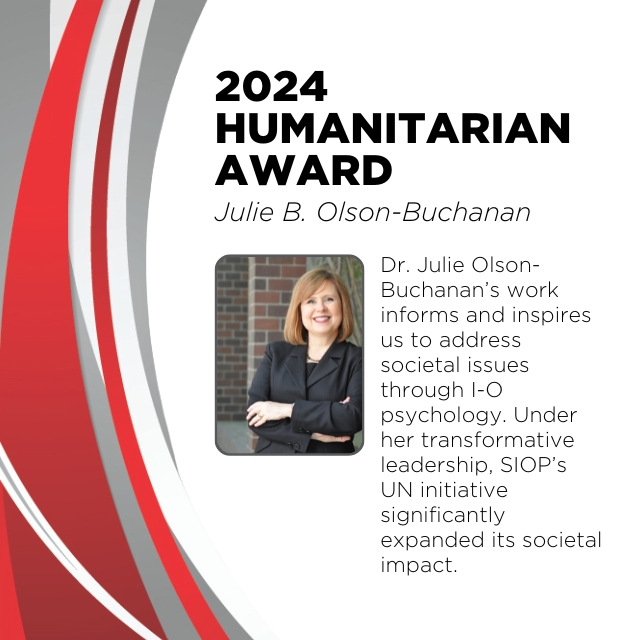 2024 HUMANITARIAN AWARD

Julie B. Olson-Buchanan

Dr. Julie Olson-Buchanan's work informs and inspires us to address societal issues through I-O psychology. Under her transformative leadership, SIOP's UN initiative significantly expanded its societal impact.